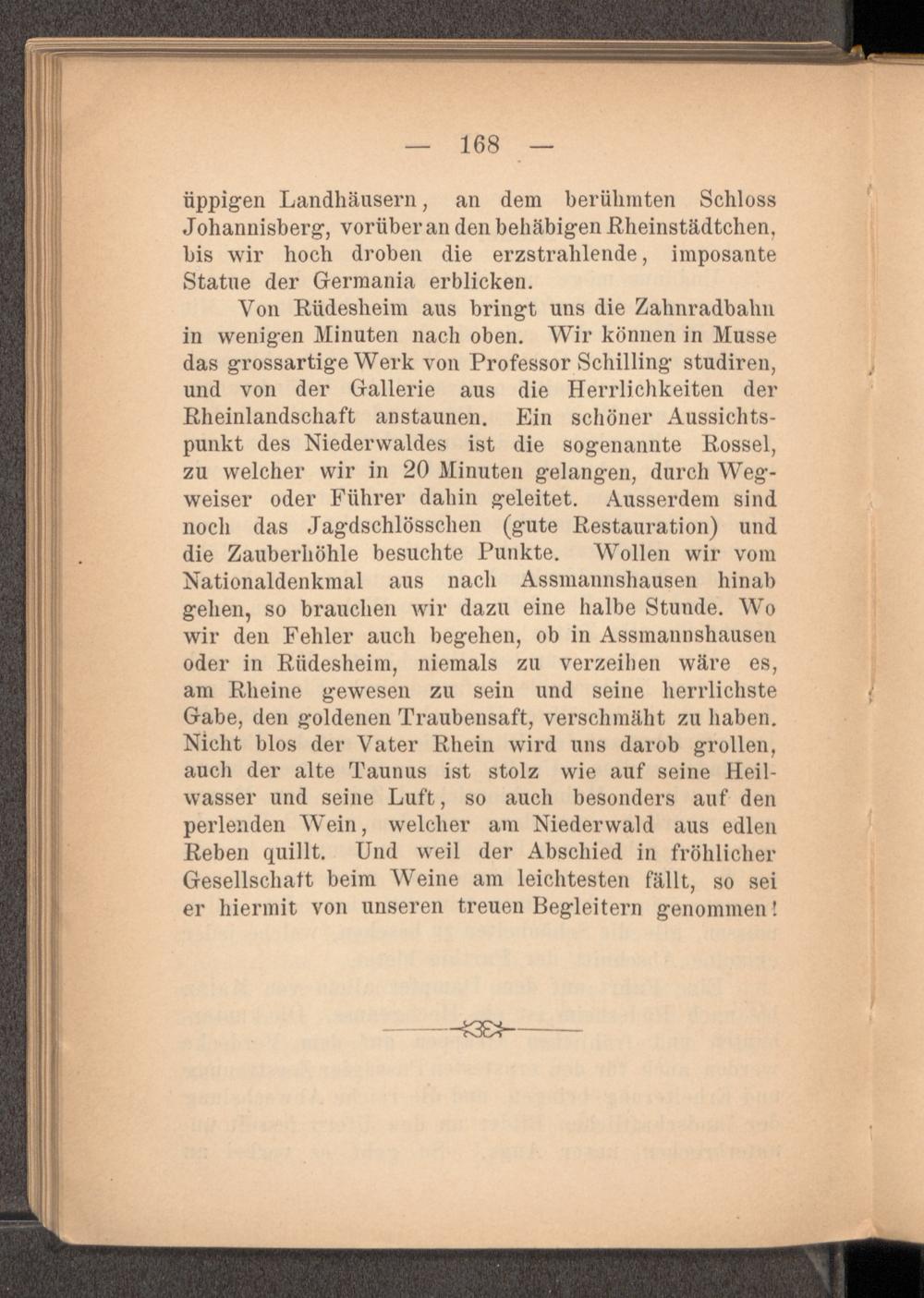 — 168 —

üppigen Landhäusern, an dem berühmten Schloss Johannisberg, vorüber an den behäbigen Rheinstädtchen, bis wir hoch droben die erzstrahlende, imposante Statue der Germania erblicken.

Von Rüdesheim aus bringt uns die Zahnradbahn in wenigen Minuten nach oben. Wir können in Musse das grossartige Werk von Professor Schilling studiren, und von der Gallerie aus die Herrlichkeiten der Rheinlandschaft anstaunen. Ein schöner Aussichtspunkt des Niederwaldes ist die sogenannte Rossel, zu welcher wir in 20 Minuten gelangen, durch Wegweiser oder Führer dahin geleitet. Ausserdem sind noch das Jagdschlösschen (gute Restauration) und die Zauberhöhle besuchte Punkte. Wollen wir vom Nationaldenkmal aus nach Assmannshausen hinab gehen, so brauchen wir dazu eine halbe Stunde. Wo wir den Fehler auch begehen, ob in Assmannshausen oder in Rüdesheim, niemals zu verzeihen wäre es, am Rheine gewesen zu sein und seine herrlichste Gabe, den goldenen Traubensaft, verschmäht zu haben. Nicht blos der Vater Rhein wird uns darob grollen, auch der alte Taunus ist stolz wie auf seine Heilwasser und seine Luft, so auch besonders auf den perlenden Wein, welcher am Niederwald aus edlen Reben quillt. Und weil der Abschied in fröhlicher Gesellschaft beim Weine am leichtesten fällt, so sei er hiermit von unseren treuen Begleitern genommen!